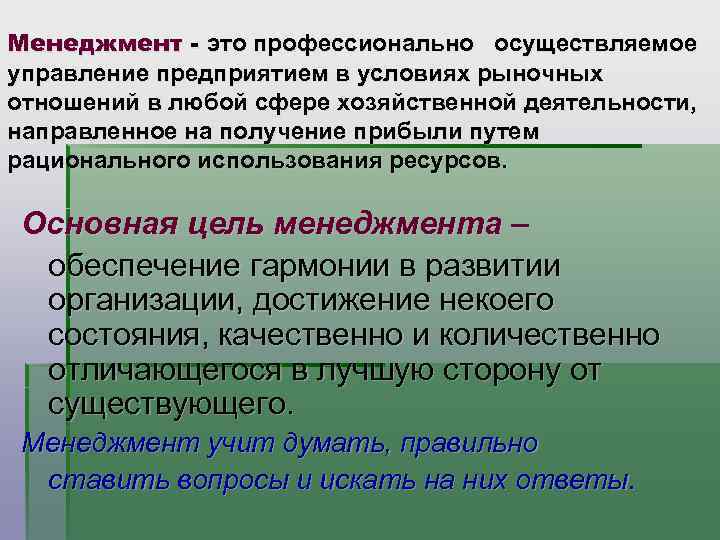 Менеджмент - это профессионально осуществляемое управление предприятием в условиях рыночных отношений в любой сфере хозяйственной деятельности, направленное на получение прибыли путем рационального использования ресурсов.

Основная цель менеджмента – обеспечение гармонии в развитии организации, достижение некоего состояния, качественно и количественно отличающегося в лучшую сторону от существующего.

Менеджмент учит думать, правильно ставить вопросы и искать на них ответы.